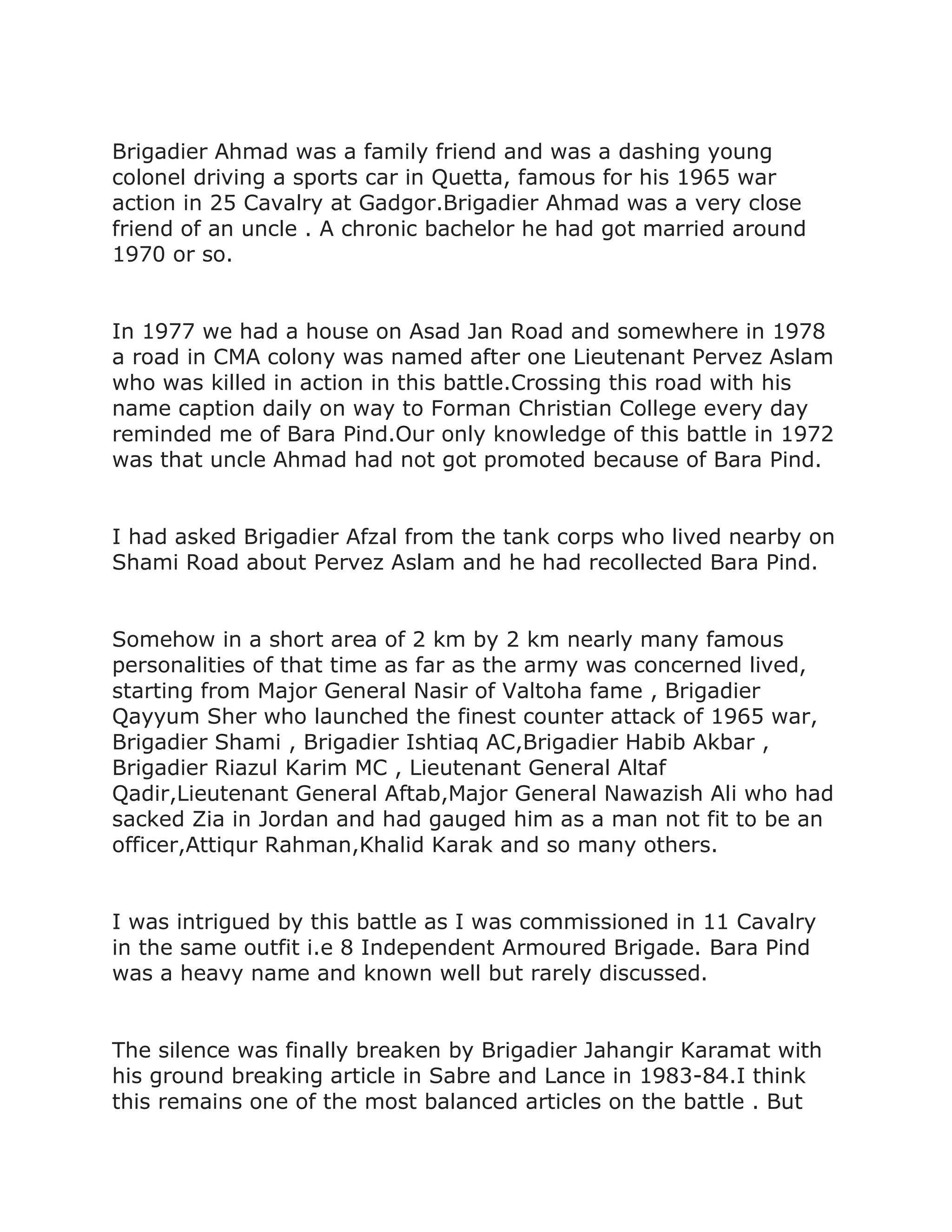 Brigadier Ahmad was a family friend and was a dashing young colonel driving a sports car in Quetta, famous for his 1965 war action in 25 Cavalry at Gadgor.Brigadier Ahmad was a very close friend of an uncle . A chronic bachelor he had got married around 1970 or so.

In 1977 we had a house on Asad Jan Road and somewhere in 1978 a road in CMA colony was named after one Lieutenant Pervez Aslam who was killed in action in this battle.Crossing this road with his name caption daily on way to Forman Christian College every day reminded me of Bara Pind.Our only knowledge of this battle in 1972 was that uncle Ahmad had not got promoted because of Bara Pind.

I had asked Brigadier Afzal from the tank corps who lived nearby on Shami Road about Pervez Aslam and he had recollected Bara Pind.

Somehow in a short area of 2 km by 2 km nearly many famous personalities of that time as far as the army was concerned lived, starting from Major General Nasir of Valtoha fame , Brigadier Qayyum Sher who launched the finest counter attack of 1965 war, Brigadier Shami , Brigadier Ishtiaq AC,Brigadier Habib Akbar , Brigadier Riazul Karim MC , Lieutenant General Altaf Qadir,Lieutenant General Aftab,Major General Nawazish Ali who had sacked Zia in Jordan and had gauged him as a man not fit to be an officer,Attiqur Rahman,Khalid Karak and so many others.

I was intrigued by this battle as I was commissioned in 11 Cavalry in the same outfit i.e 8 Independent Armoured Brigade. Bara Pind was a heavy name and known well but rarely discussed.

The silence was finally breaken by Brigadier Jahangir Karamat with his ground breaking article in Sabre and Lance in 1983-84.I think this remains one of the most balanced articles on the battle . But